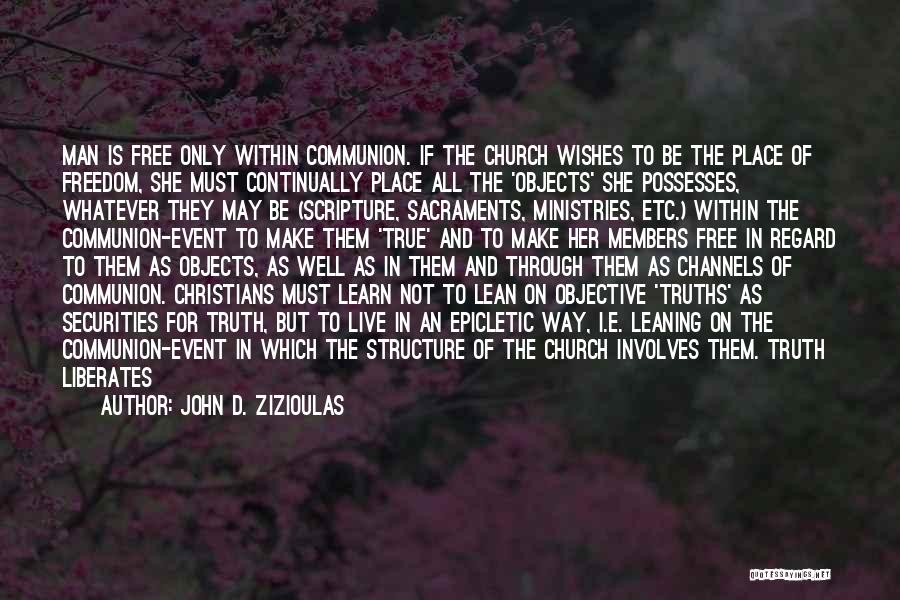 MAN IS FREE ONLY WITHIN COMMUNION. IF THE CHURCH WISHES TO BE THE PLACE OF FREEDOM, SHE MUST CONTINUALLY PLACE ALL THE 'OBJECTS' SHE POSSESSES, WHATEVER THEY MAY BE (SCRIPTURE, SACRAMENTS, MINISTRIES, ETC.) WITHIN THE COMMUNION-EVENT TO MAKE THEM 'TRUE' AND TO MAKE HER MEMBERS FREE IN REGARD TO THEM AS OBJECTS, AS WELL AS IN THEM AND THROUGH THEM AS CHANNELS OF COMMUNION. CHRISTIANS MUST LEARN NOT TO LEAN ON OBJECTIVE 'TRUTHS' AS SECURITIES FOR TRUTH, BUT TO LIVE IN AN EPICLETIC WAY, I.E. LEANING ON THE COMMUNION-EVENT IN WHICH THE STRUCTURE OF THE CHURCH INVOLVES THEM. TRUTH LIBERATES

AUTHOR: JOHN D. ZIZIOULAS

QUOTESSAYINGS.NET